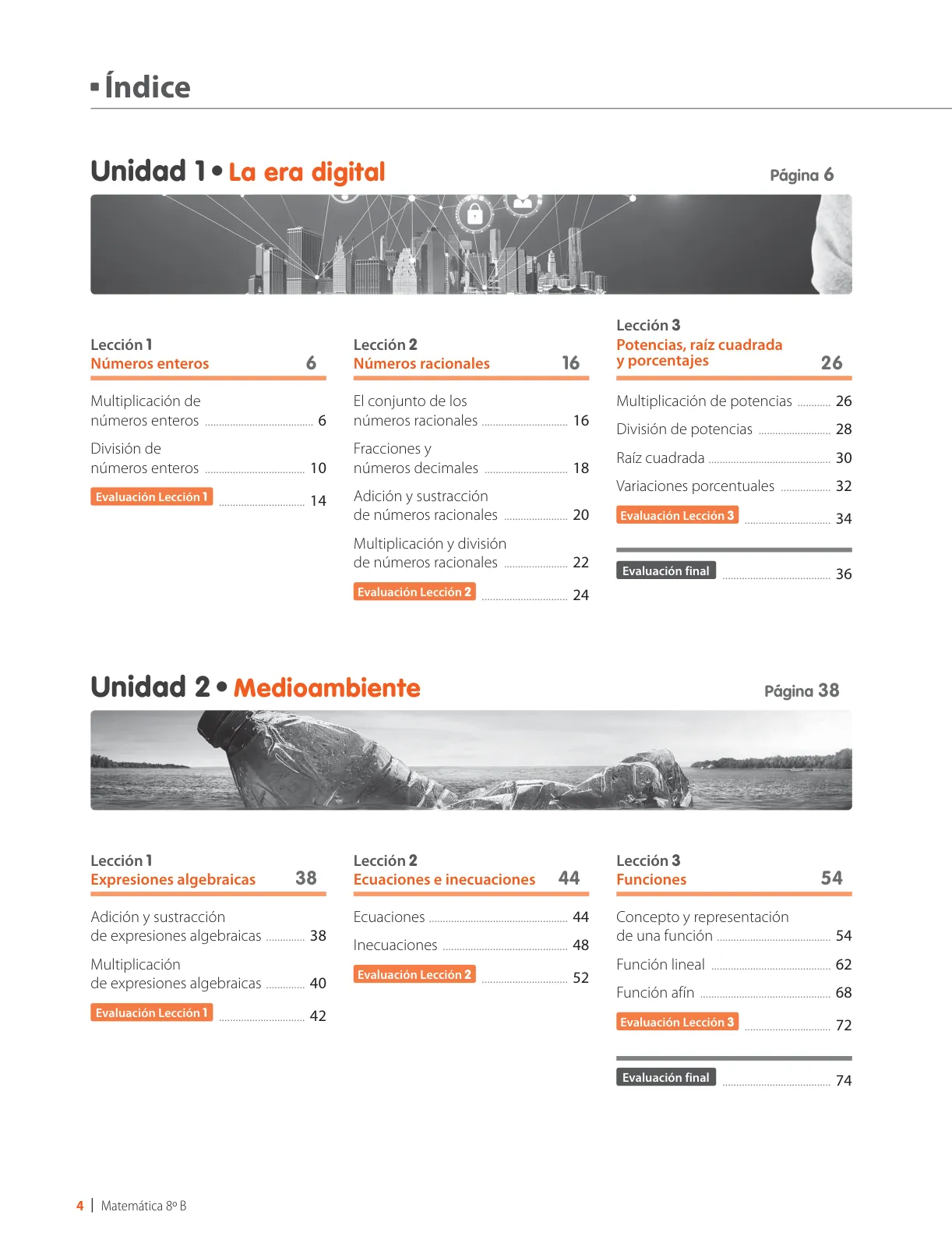 Índice

Unidad 1 • La era digital
Página 6

Lección 1
Números enteros 6

Multiplicación de números enteros 6

División de números enteros 10

Evaluación Lección 1 14

Lección 2
Números racionales 16

El conjunto de los números racionales 16

Fracciones y números decimales 18

Adición y sustracción de números racionales 20

Multiplicación y división de números racionales 22

Evaluación Lección 2 24

Lección 3
Potencias, raíz cuadrada y porcentajes 26

Multiplicación de potencias 26

División de potencias 28

Raíz cuadrada 30

Variaciones porcentuales 32

Evaluación Lección 3 34

Evaluación final 36

Unidad 2 • Medioambiente
Página 38

Lección 1
Expresiones algebraicas 38

Adición y sustracción de expresiones algebraicas 38

Multiplicación de expresiones algebraicas 40

Evaluación Lección 1 42

Lección 2
Ecuaciones e inecuaciones 44

Ecuaciones 44

Inecuaciones 48

Evaluación Lección 2 52

Lección 3
Funciones 54

Concepto y representación de una función 54

Función lineal 62

Función afín 68

Evaluación Lección 3 72

Evaluación final 74

4 | Matemática 8º B